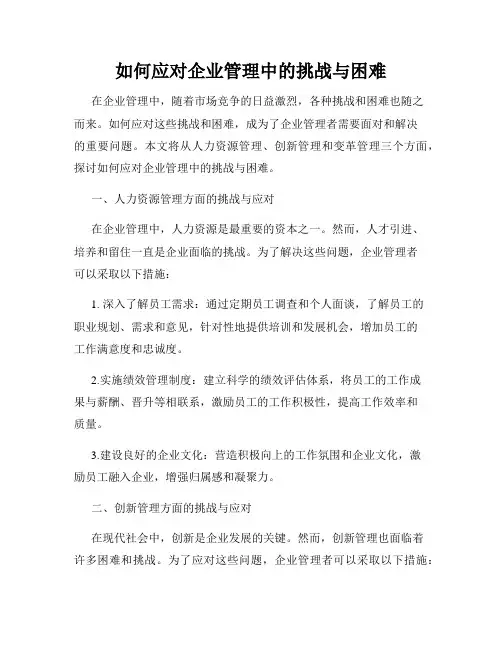 如何应对企业管理中的挑战与困难

在企业管理中，随着市场竞争的日益激烈，各种挑战和困难也随之而来。如何应对这些挑战和困难，成为了企业管理者需要面对和解决的重要问题。本文将从人力资源管理、创新管理和变革管理三个方面，探讨如何应对企业管理中的挑战与困难。

一、人力资源管理方面的挑战与应对

在企业管理中，人力资源是最重要的资本之一。然而，人才引进、培养和留住一直是企业面临的挑战。为了解决这些问题，企业管理者可以采取以下措施：

1. 深入了解员工需求：通过定期员工调查和个人面谈，了解员工的职业规划、需求和意见，针对性地提供培训和发展机会，增加员工的工作满意度和忠诚度。

2.实施绩效管理制度：建立科学的绩效评估体系，将员工的工作成果与薪酬、晋升等相联系，激励员工的工作积极性，提高工作效率和质量。

3.建设良好的企业文化：营造积极向上的工作氛围和企业文化，激励员工融入企业，增强归属感和凝聚力。

二、创新管理方面的挑战与应对

在现代社会中，创新是企业发展的关键。然而，创新管理也面临着许多困难和挑战。为了应对这些问题，企业管理者可以采取以下措施：